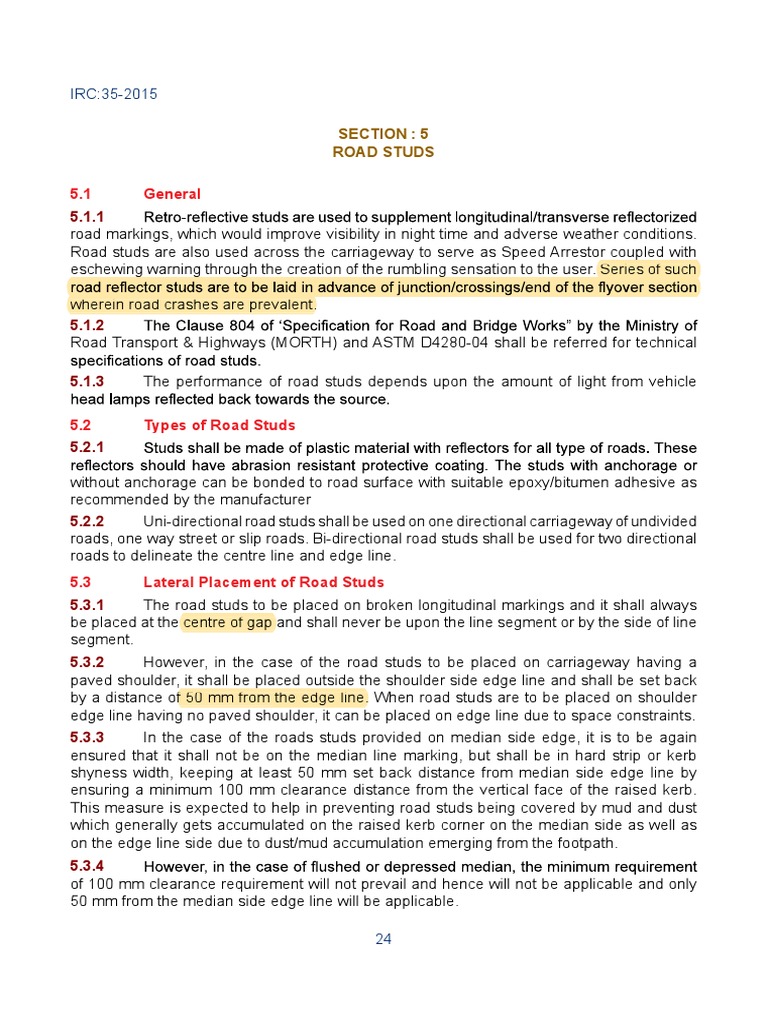 IRC:35-2015

SECTION : 5
ROAD STUDS

5.1 General

5.1.1 Retro-reflective studs are used to supplement longitudinal/transverse reflectorized road markings, which would improve visibility in night time and adverse weather conditions. Road studs are also used across the carriageway to serve as Speed Arrestor coupled with eschewing warning through the creation of the rumbling sensation to the user. Series of such road reflector studs are to be laid in advance of junction/crossings/end of the flyover section wherein road crashes are prevalent.

5.1.2 The Clause 804 of 'Specification for Road and Bridge Works" by the Ministry of Road Transport & Highways (MORTH) and ASTM D4280-04 shall be referred for technical specifications of road studs.

5.1.3 The performance of road studs depends upon the amount of light from vehicle head lamps reflected back towards the source.

5.2 Types of Road Studs

5.2.1 Studs shall be made of plastic material with reflectors for all type of roads. These reflectors should have abrasion resistant protective coating. The studs with anchorage or without anchorage can be bonded to road surface with suitable epoxy/bitumen adhesive as recommended by the manufacturer

5.2.2 Uni-directional road studs shall be used on one directional carriageway of undivided roads, one way street or slip roads. Bi-directional road studs shall be used for two directional roads to delineate the centre line and edge line.

5.3 Lateral Placement of Road Studs

5.3.1 The road studs to be placed on broken longitudinal markings and it shall always be placed at the centre of gap and shall never be upon the line segment or by the side of line segment.

5.3.2 However, in the case of the road studs to be placed on carriageway having a paved shoulder, it shall be placed outside the shoulder side edge line and shall be set back by a distance of 50 mm from the edge line. When road studs are to be placed on shoulder edge line having no paved shoulder, it can be placed on edge line due to space constraints.

5.3.3 In the case of the roads studs provided on median side edge, it is to be again ensured that it shall not be on the median line marking, but shall be in hard strip or kerb shyness width, keeping at least 50 mm set back distance from median side edge line by ensuring a minimum 100 mm clearance distance from the vertical face of the raised kerb. This measure is expected to help in preventing road studs being covered by mud and dust which generally gets accumulated on the raised kerb corner on the median side as well as on the edge line side due to dust/mud accumulation emerging from the footpath.

5.3.4 However, in the case of flushed or depressed median, the minimum requirement of 100 mm clearance requirement will not prevail and hence will not be applicable and only 50 mm from the median side edge line will be applicable.

24